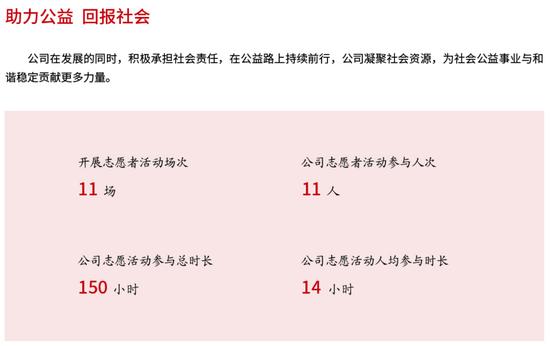 助力公益 回报社会

公司在发展的同时，积极承担社会责任，在公益路上持续前行，公司凝聚社会资源，为社会公益事业与和谐稳定贡献更多力量。

开展志愿者活动场次
11 场

公司志愿者活动参与人次
11 人

公司志愿活动参与总时长
150 小时

公司志愿活动人均参与时长
14 小时